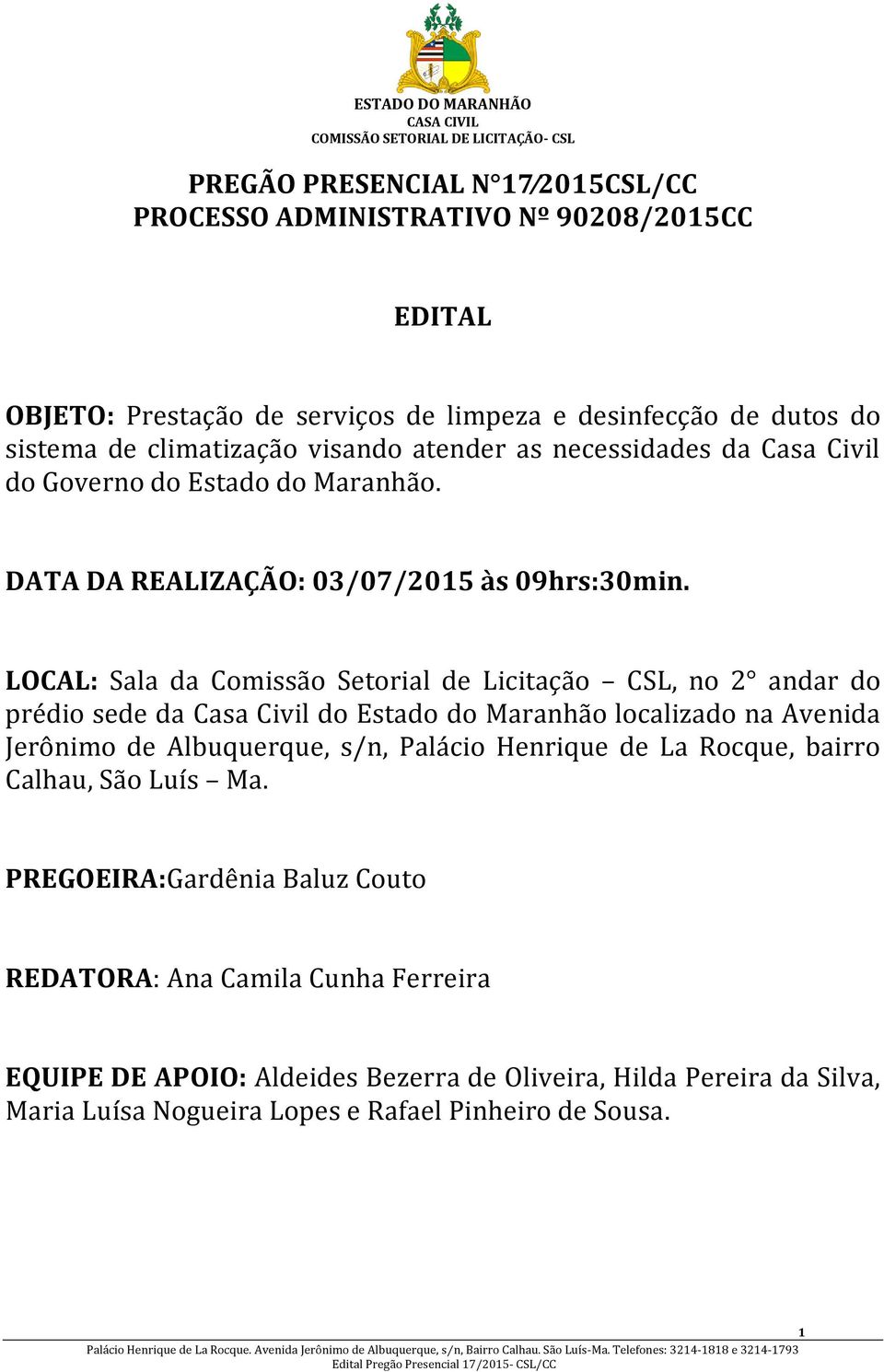 ESTADO DO MARANHÃO
CASA CIVIL
COMISSÃO SETORIAL DE LICITAÇÃO- CSL

PREGÃO PRESENCIAL N°17/2015CSL/CC
PROCESSO ADMINISTRATIVO Nº 90208/2015CC

EDITAL

OBJETO: Prestação de serviços de limpeza e desinfecção de dutos do sistema de climatização visando atender as necessidades da Casa Civil do Governo do Estado do Maranhão.

DATA DA REALIZAÇÃO: 03/07/2015 às 09hrs:30min.

LOCAL: Sala da Comissão Setorial de Licitação – CSL, no 2° andar do prédio sede da Casa Civil do Estado do Maranhão localizado na Avenida Jerônimo de Albuquerque, s/n, Palácio Henrique de La Rocque, bairro Calhau, São Luís – Ma.

PREGOEIRA:Gardênia Baluz Couto

REDATORA: Ana Camila Cunha Ferreira

EQUIPE DE APOIO: Aldeides Bezerra de Oliveira, Hilda Pereira da Silva, Maria Luísa Nogueira Lopes e Rafael Pinheiro de Sousa.

1

Palácio Henrique de La Rocque. Avenida Jerônimo de Albuquerque, s/n, Bairro Calhau. São Luís-Ma. Telefones: 3214-1818 e 3214-1793
Edital Pregão Presencial 17/2015- CSL/CC